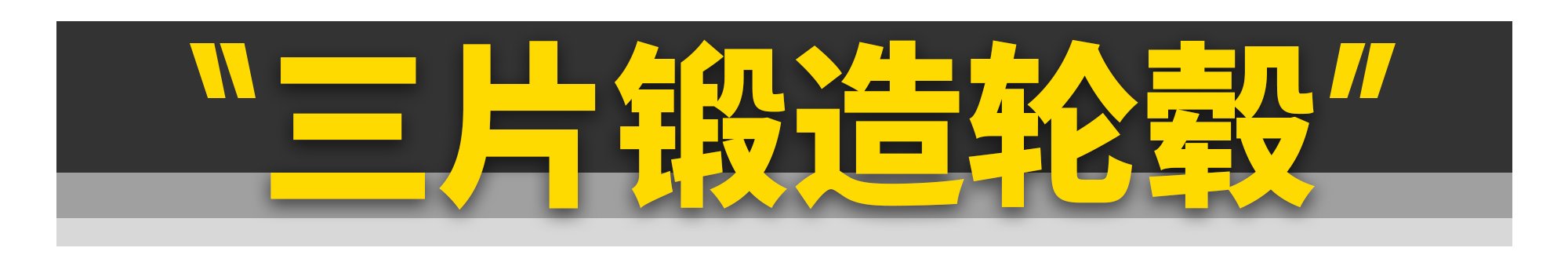 "三片锻造轮毂"